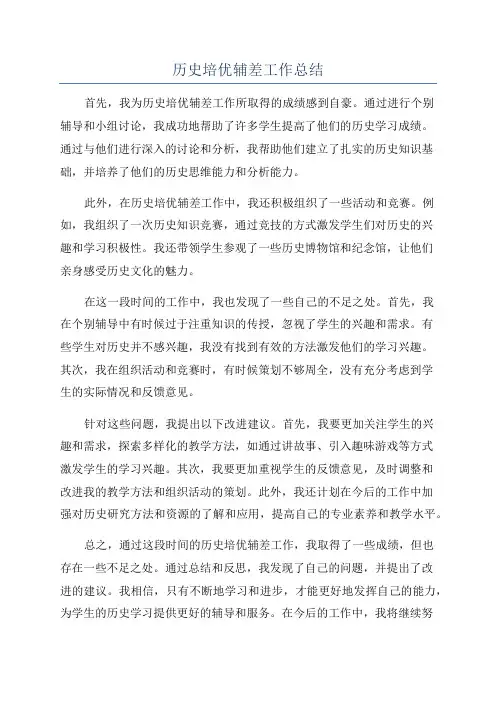 历史培优辅差工作总结

首先，我为历史培优辅差工作所取得的成绩感到自豪。通过进行个别辅导和小组讨论，我成功地帮助了许多学生提高了他们的历史学习成绩。通过与他们进行深入的讨论和分析，我帮助他们建立了扎实的历史知识基础，并培养了他们的历史思维能力和分析能力。

此外，在历史培优辅差工作中，我还积极组织了一些活动和竞赛。例如，我组织了一次历史知识竞赛，通过竞技的方式激发学生们对历史的兴趣和学习积极性。我还带领学生参观了一些历史博物馆和纪念馆，让他们亲身感受历史文化的魅力。

在这一段时间的工作中，我也发现了一些自己的不足之处。首先，我在个别辅导中有时候过于注重知识的传授，忽视了学生的兴趣和需求。有些学生对历史并不感兴趣，我没有找到有效的方法激发他们的学习兴趣。其次，我在组织活动和竞赛时，有时候策划不够周全，没有充分考虑到学生的实际情况和反馈意见。

针对这些问题，我提出以下改进建议。首先，我要更加关注学生的兴趣和需求，探索多样化的教学方法，如通过讲故事、引入趣味游戏等方式激发学生的学习兴趣。其次，我要更加重视学生的反馈意见，及时调整和改进我的教学方法和组织活动的策划。此外，我还计划在今后的工作中加强对历史研究方法和资源的了解和应用，提高自己的专业素养和教学水平。

总之，通过这段时间的历史培优辅差工作，我取得了一些成绩，但也存在一些不足之处。通过总结和反思，我发现了自己的问题，并提出了改进的建议。我相信，只有不断地学习和进步，才能更好地发挥自己的能力，为学生的历史学习提供更好的辅导和服务。在今后的工作中，我将继续努